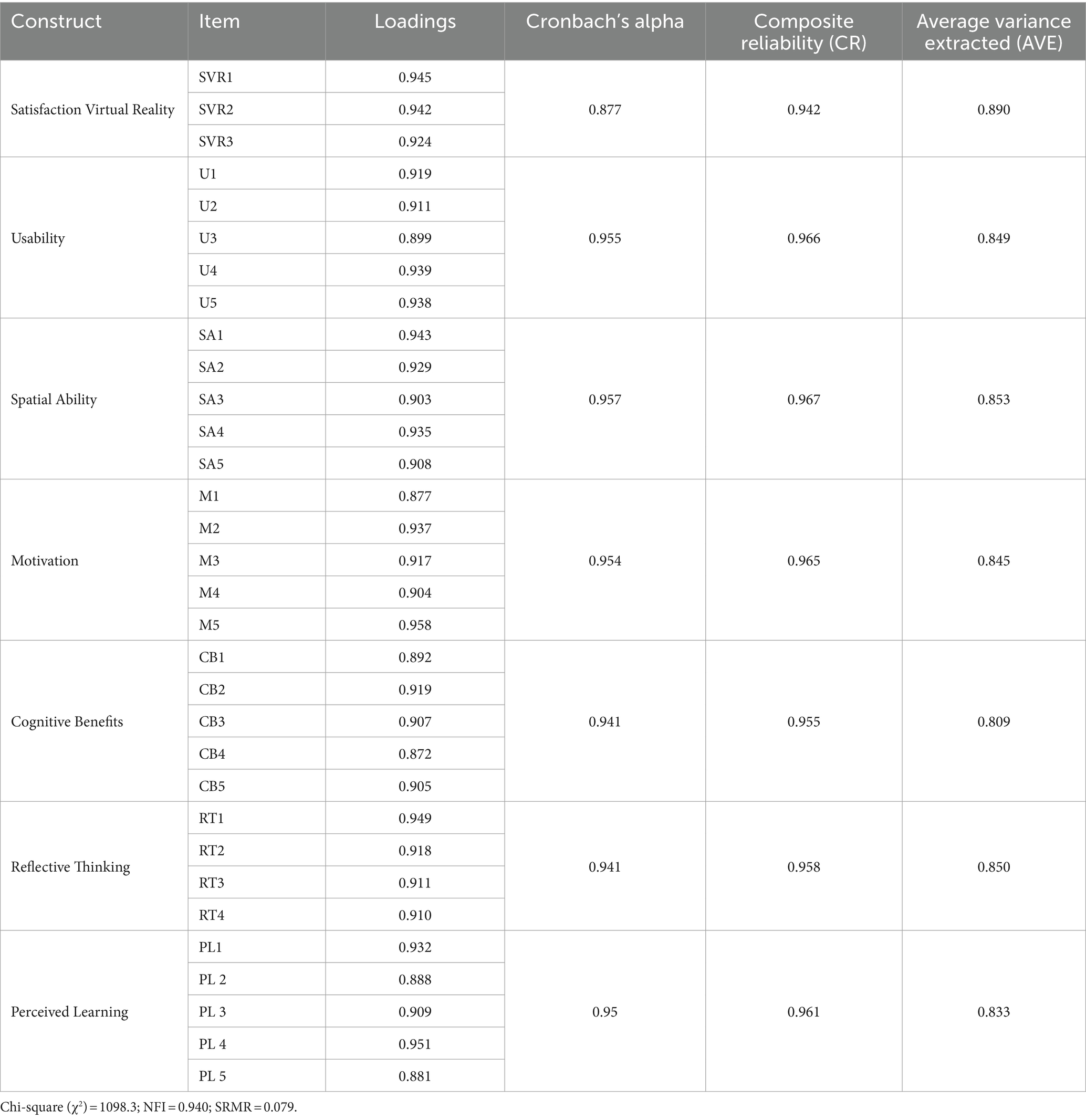 | Construct | Item | Loadings | Cronbach's alpha | Composite reliability (CR) | Average variance extracted (AVE) |
|---|---|---|---|---|---|
| Satisfaction Virtual Reality | SVR1 | 0.945 | 0.877 | 0.942 | 0.890 |
| | SVR2 | 0.942 | | | |
| | SVR3 | 0.924 | | | |
| Usability | U1 | 0.919 | 0.955 | 0.966 | 0.849 |
| | U2 | 0.911 | | | |
| | U3 | 0.899 | | | |
| | U4 | 0.939 | | | |
| | U5 | 0.938 | | | |
| Spatial Ability | SA1 | 0.943 | 0.957 | 0.967 | 0.853 |
| | SA2 | 0.929 | | | |
| | SA3 | 0.903 | | | |
| | SA4 | 0.935 | | | |
| | SA5 | 0.908 | | | |
| Motivation | M1 | 0.877 | 0.954 | 0.965 | 0.845 |
| | M2 | 0.937 | | | |
| | M3 | 0.917 | | | |
| | M4 | 0.904 | | | |
| | M5 | 0.958 | | | |
| Cognitive Benefits | CB1 | 0.892 | 0.941 | 0.955 | 0.809 |
| | CB2 | 0.919 | | | |
| | CB3 | 0.907 | | | |
| | CB4 | 0.872 | | | |
| | CB5 | 0.905 | | | |
| Reflective Thinking | RT1 | 0.949 | 0.941 | 0.958 | 0.850 |
| | RT2 | 0.918 | | | |
| | RT3 | 0.911 | | | |
| | RT4 | 0.910 | | | |
| Perceived Learning | PL1 | 0.932 | 0.95 | 0.961 | 0.833 |
| | PL 2 | 0.888 | | | |
| | PL 3 | 0.909 | | | |
| | PL 4 | 0.951 | | | |
| | PL 5 | 0.881 | | | |

Chi-square ($\chi^2$) = 1098.3; NFI = 0.940; SRMR = 0.079.